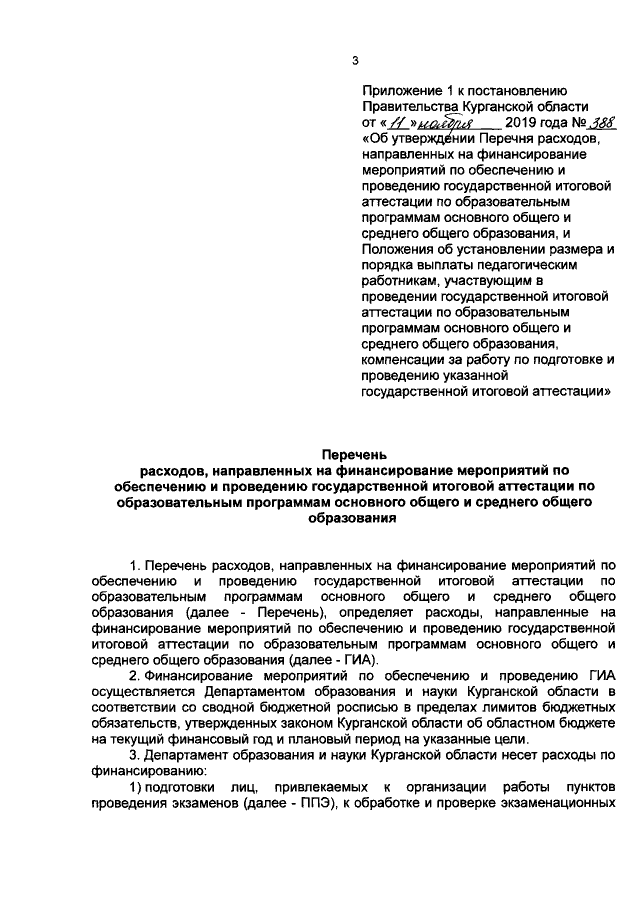 3

Приложение 1 к постановлению Правительства Курганской области от « 11 » ноября 2019 года № 388 «Об утверждении Перечня расходов, направленных на финансирование мероприятий по обеспечению и проведению государственной итоговой аттестации по образовательным программам основного общего и среднего общего образования, и Положения об установлении размера и порядка выплаты педагогическим работникам, участвующим в проведении государственной итоговой аттестации по образовательным программам основного общего и среднего общего образования, компенсации за работу по подготовке и проведению указанной государственной итоговой аттестации»

Перечень
расходов, направленных на финансирование мероприятий по обеспечению и проведению государственной итоговой аттестации по образовательным программам основного общего и среднего общего образования

1. Перечень расходов, направленных на финансирование мероприятий по обеспечению и проведению государственной итоговой аттестации по образовательным программам основного общего и среднего общего образования (далее - Перечень), определяет расходы, направленные на финансирование мероприятий по обеспечению и проведению государственной итоговой аттестации по образовательным программам основного общего и среднего общего образования (далее - ГИА).

2. Финансирование мероприятий по обеспечению и проведению ГИА осуществляется Департаментом образования и науки Курганской области в соответствии со сводной бюджетной росписью в пределах лимитов бюджетных обязательств, утвержденных законом Курганской области об областном бюджете на текущий финансовый год и плановый период на указанные цели.

3. Департамент образования и науки Курганской области несет расходы по финансированию:

1) подготовки лиц, привлекаемых к организации работы пунктов проведения экзаменов (далее - ППЭ), к обработке и проверке экзаменационных